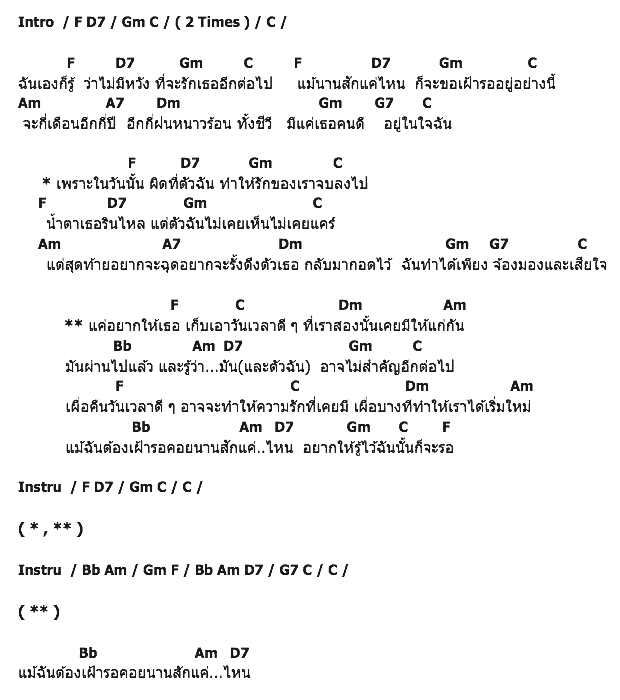 Intro / F D7 / Gm C / ( 2 Times ) / C /

F D7 Gm C F D7 Gm C
ฉันเองก็รู้ ว่าไม่มีหวัง ที่จะรักเธออีกต่อไป แม้นานสักแค่ไหน ก็จะขอเฝ้ารออยู่อย่างนี้
Am A7 Dm Gm G7 C
จะกี่เดือนอีกกี่ปี อีกกี่ฝนหนาวร้อน ทั้งชีวี มีแค่เธอคนดี อยู่ในใจฉัน

F D7 Gm C
* เพราะในวันนั้น ผิดที่ตัวฉัน ทำให้รักของเราจบลงไป
F D7 Gm C
น้ำตาเธอรินไหล แต่ตัวฉันไม่เคยเห็นไม่เคยแคร์
Am A7 Dm Gm G7 C
แต่สุดท้ายอยากจะฉุดอยากจะรั้งดึงตัวเธอ กลับมากอดไว้ ฉันทำได้เพียง จ้องมองและเสียใจ

F C Dm Am
** แค่อยากให้เธอ เก็บเอาวันเวลาดี ๆ ที่เราสองนั้นเคยมีให้แก่กัน
Bb Am D7 Gm C
มันผ่านไปแล้ว และรู้ว่า...มัน(และตัวฉัน) อาจไม่สำคัญอีกต่อไป
F C Dm Am
เผื่อคืนวันเวลาดี ๆ อาจจะทำให้ความรักที่เคยมี เผื่อบางทีทำให้เราได้เริ่มใหม่
Bb Am D7 Gm C F
แม้ฉันต้องเฝ้ารอคอยนานสักแค่..ไหน อยากให้รู้ไว้ฉันนั้นก็จะรอ

Instru / F D7 / Gm C / C /

( * , ** )

Instru / Bb Am / Gm F / Bb Am D7 / G7 C / C /

( ** )

Bb Am D7
แม้ฉันต้องเฝ้ารอคอยนานสักแค่...ไหน